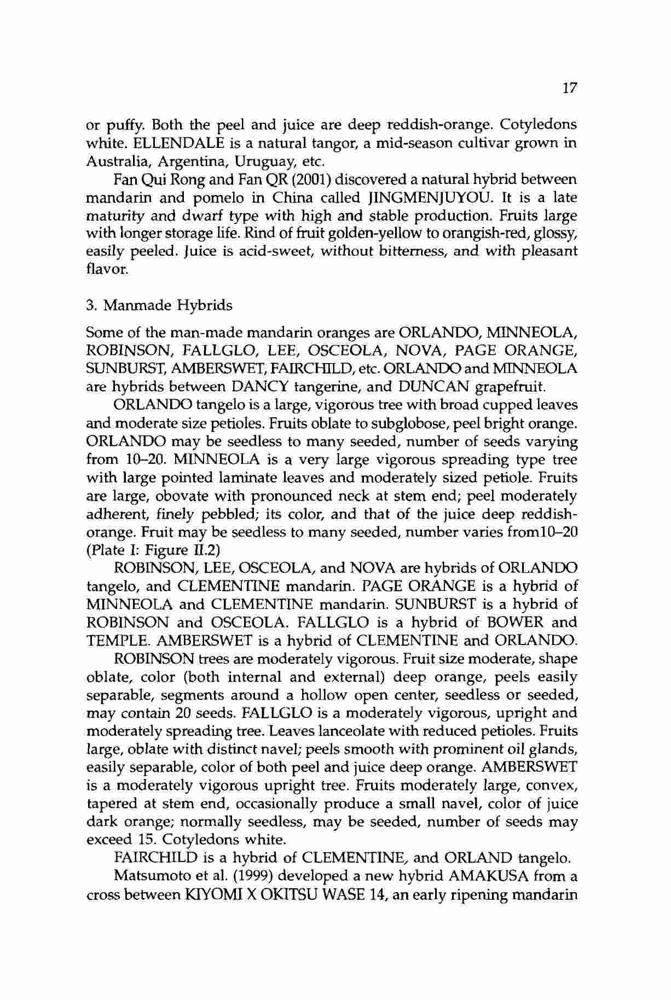 17

or puffy. Both the peel and juice are deep reddish-orange. Cotyledons white. ELLENDALE is a natural tangor, a mid-season cultivar grown in Australia, Argentina, Uruguay, etc.

Fan Qui Rong and Fan QR (2001) discovered a natural hybrid between mandarin and pomelo in China called JINGMENJUYOU. It is a late maturity and dwarf type with high and stable production. Fruits large with longer storage life. Rind of fruit golden-yellow to orangish-red, glossy, easily peeled. Juice is acid-sweet, without bitterness, and with pleasant flavor.

3. Manmade Hybrids

Some of the man-made mandarin oranges are ORLANDO, MINNEOLA, ROBINSON, FALLGLO, LEE, OSCEOLA, NOVA, PAGE ORANGE, SUNBURST, AMBERSWET, FAIRCHILD, etc. ORLANDO and MINNEOLA are hybrids between DANCY tangerine, and DUNCAN grapefruit.

ORLANDO tangelo is a large, vigorous tree with broad cupped leaves and moderate size petioles. Fruits oblate to subglobose, peel bright orange. ORLANDO may be seedless to many seeded, number of seeds varying from 10–20. MINNEOLA is a very large vigorous spreading type tree with large pointed laminate leaves and moderately sized petiole. Fruits are large, obovate with pronounced neck at stem end; peel moderately adherent, finely pebbled; its color, and that of the juice deep reddish-orange. Fruit may be seedless to many seeded, number varies from10–20 (Plate I: Figure II.2)

ROBINSON, LEE, OSCEOLA, and NOVA are hybrids of ORLANDO tangelo, and CLEMENTINE mandarin. PAGE ORANGE is a hybrid of MINNEOLA and CLEMENTINE mandarin. SUNBURST is a hybrid of ROBINSON and OSCEOLA. FALLGLO is a hybrid of BOWER and TEMPLE. AMBERSWET is a hybrid of CLEMENTINE and ORLANDO.

ROBINSON trees are moderately vigorous. Fruit size moderate, shape oblate, color (both internal and external) deep orange, peels easily separable, segments around a hollow open center, seedless or seeded, may contain 20 seeds. FALLGLO is a moderately vigorous, upright and moderately spreading tree. Leaves lanceolate with reduced petioles. Fruits large, oblate with distinct navel; peels smooth with prominent oil glands, easily separable, color of both peel and juice deep orange. AMBERSWET is a moderately vigorous upright tree. Fruits moderately large, convex, tapered at stem end, occasionally produce a small navel, color of juice dark orange; normally seedless, may be seeded, number of seeds may exceed 15. Cotyledons white.

FAIRCHILD is a hybrid of CLEMENTINE, and ORLAND tangelo.

Matsumoto et al. (1999) developed a new hybrid AMAKUSA from a cross between KIYOMI X OKITSU WASE 14, an early ripening mandarin